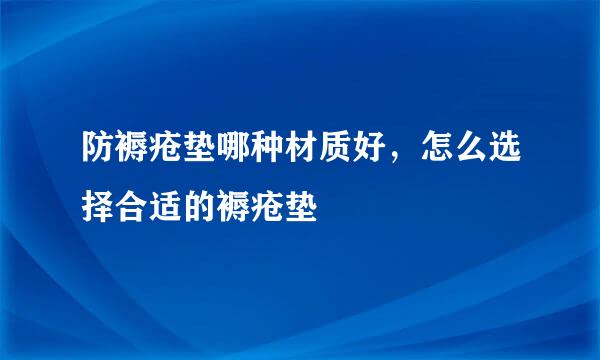 防褥疮垫哪种材质好，怎么选择合适的褥疮垫